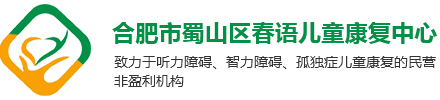 合肥市蜀山区春语儿童康复中心

致力于听力障碍、智力障碍、孤独症儿童康复的民营非盈利机构